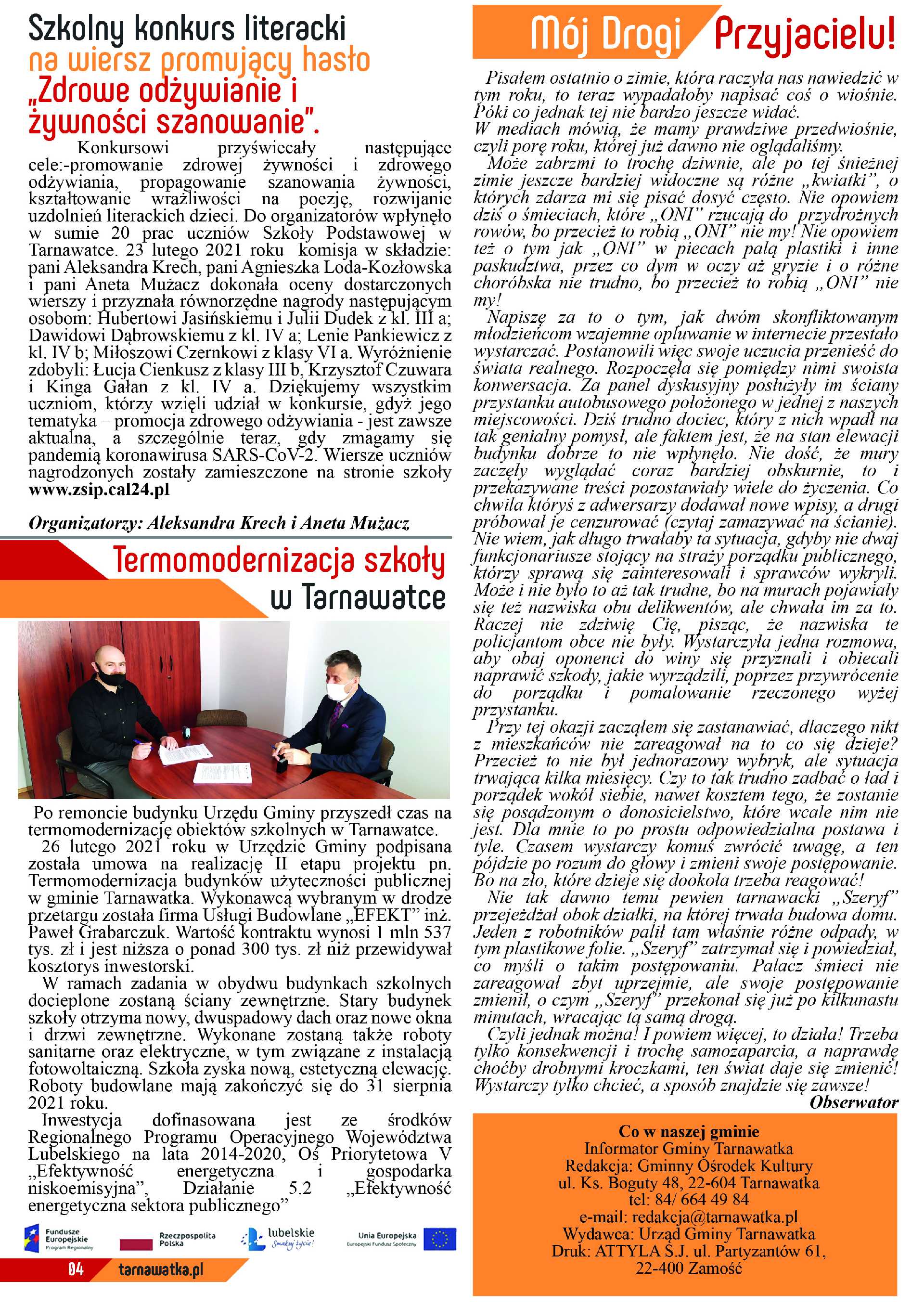 Szkolny konkurs literacki na wiersz promujący hasło „Zdrowe odżywianie i żywności szanowanie".

Konkursowi przyświecały następujące cele:-promowanie zdrowej żywności i zdrowego odżywiania, propagowanie szanowania żywności, kształtowanie wrażliwości na poezję, rozwijanie uzdolnień literackich dzieci. Do organizatorów wpłynęło w sumie 20 prac uczniów Szkoły Podstawowej w Tarnawatce. 23 lutego 2021 roku komisja w składzie: pani Aleksandra Krech, pani Agnieszka Loda-Kozłowska i pani Aneta Mużacz dokonała oceny dostarczonych wierszy i przyznała równorzędne nagrody następującym osobom: Hubertowi Jasińskiemu i Julii Dudek z kl. III a; Dawidowi Dąbrowskiemu z kl. IV a; Lenie Pankiewicz z kl. IV b; Miłoszowi Czernkowi z klasy VI a. Wyróżnienie zdobyli: Łucja Cienkusz z klasy III b, Krzysztof Czuwara i Kinga Gałan z kl. IV a. Dziękujemy wszystkim uczniom, którzy wzięli udział w konkursie, gdyż jego tematyka – promocja zdrowego odżywiania - jest zawsze aktualna, a szczególnie teraz, gdy zmagamy się pandemią koronawirusa SARS-CoV-2. Wiersze uczniów nagrodzonych zostały zamieszczone na stronie szkoły www.zsip.cal24.pl

Organizatorzy: Aleksandra Krech i Aneta Mużacz

Termomodernizacja szkoły w Tarnawatce

Po remoncie budynku Urzędu Gminy przyszedł czas na termomodernizację obiektów szkolnych w Tarnawatce.
26 lutego 2021 roku w Urzędzie Gminy podpisana została umowa na realizację II etapu projektu pn. Termomodernizacja budynków użyteczności publicznej w gminie Tarnawatka. Wykonawcą wybranym w drodze przetargu została firma Usługi Budowlane „EFEKT" inż. Paweł Grabarczuk. Wartość kontraktu wynosi 1 mln 537 tys. zł i jest niższa o ponad 300 tys. zł niż przewidywał kosztorys inwestorski.
W ramach zadania w obydwu budynkach szkolnych docieplone zostaną ściany zewnętrzne. Stary budynek szkoły otrzyma nowy, dwuspadowy dach oraz nowe okna i drzwi zewnętrzne. Wykonane zostaną także roboty sanitarne oraz elektryczne, w tym związane z instalacją fotowoltaiczną. Szkoła zyska nową, estetyczną elewację. Roboty budowlane mają zakończyć się do 31 sierpnia 2021 roku.
Inwestycja dofinasowana jest ze środków Regionalnego Programu Operacyjnego Województwa Lubelskiego na lata 2014-2020, Oś Priorytetowa V „Efektywność energetyczna i gospodarka niskoemisyjna", Działanie 5.2 „Efektywność energetyczna sektora publicznego"

Fundusze Europejskie Program Regionalny
Rzeczpospolita Polska
lubelskie Smakuj życie!
Unia Europejska Europejski Fundusz Społeczny

04 tarnawatka.pl

Mój Drogi Przyjacielu!

Pisałem ostatnio o zimie, która raczyła nas nawiedzić w tym roku, to teraz wypadałoby napisać coś o wiośnie. Póki co jednak tej nie bardzo jeszcze widać.
W mediach mówią, że mamy prawdziwe przedwiośnie, czyli porę roku, której już dawno nie oglądaliśmy.
Może zabrzmi to trochę dziwnie, ale po tej śnieżnej zimie jeszcze bardziej widoczne są różne „kwiatki", o których zdarza mi się pisać dosyć często. Nie opowiem dziś o śmieciach, które „ONI" rzucają do przydrożnych rowów, bo przecież to robią „ONI" nie my! Nie opowiem też o tym jak „ONI" w piecach palą plastiki i inne paskudztwa, przez co dym w oczy aż gryzie i o różne choróbska nie trudno, bo przecież to robią „ONI" nie my!
Napiszę za to o tym, jak dwóm skonfliktowanym młodzieńcom wzajemne opluwanie w internecie przestało wystarczać. Postanowili więc swoje uczucia przenieść do świata realnego. Rozpoczęła się pomiędzy nimi swoista konwersacja. Za panel dyskusyjny posłużyły im ściany przystanku autobusowego położonego w jednej z naszych miejscowości. Dziś trudno dociec, który z nich wpadł na tak genialny pomysł, ale faktem jest, że na stan elewacji budynku dobrze to nie wpłynęło. Nie dość, że mury zaczęły wyglądać coraz bardziej obskurnie, to i przekazywane treści pozostawiały wiele do życzenia. Co chwila któryś z adwersarzy dodawał nowe wpisy, a drugi próbował je cenzurować (czytaj zamazywać na ścianie). Nie wiem, jak długo trwałaby ta sytuacja, gdyby nie dwaj funkcjonariusze stojący na straży porządku publicznego, którzy sprawą się zainteresowali i sprawców wykryli. Może i nie było to aż tak trudne, bo na murach pojawiały się też nazwiska obu delikwentów, ale chwała im za to. Raczej nie zdziwię Cię, pisząc, że nazwiska te policjantom obce nie były. Wystarczyła jedna rozmowa, aby obaj oponenci do winy się przyznali i obiecali naprawić szkody, jakie wyrządzili, poprzez przywrócenie do porządku i pomalowanie rzeczonego wyżej przystanku.
Przy tej okazji zacząłem się zastanawiać, dlaczego nikt z mieszkańców nie zareagował na to co się dzieje? Przecież to nie był jednorazowy wybryk, ale sytuacja trwająca kilka miesięcy. Czy to tak trudno zadbać o ład i porządek wokół siebie, nawet kosztem tego, że zostanie się posądzonym o donosicielstwo, które wcale nim nie jest. Dla mnie to po prostu odpowiedzialna postawa i tyle. Czasem wystarczy komuś zwrócić uwagę, a ten pójdzie po rozum do głowy i zmieni swoje postępowanie. Bo na zło, które dzieje się dookoła trzeba reagować!
Nie tak dawno temu pewien tarnawacki „Szeryf" przejeżdżał obok działki, na której trwała budowa domu. Jeden z robotników palił tam właśnie różne odpady, w tym plastikowe folie. „Szeryf" zatrzymał się i powiedział, co myśli o takim postępowaniu. Palacz śmieci nie zareagował zbyt uprzejmie, ale swoje postępowanie zmienił, o czym „Szeryf" przekonał się już po kilkunastu minutach, wracając tą samą drogą.
Czyli jednak można! I powiem więcej, to działa! Trzeba tylko konsekwencji i trochę samozaparcia, a naprawdę choćby drobnymi kroczkami, ten świat daje się zmienić! Wystarczy tylko chcieć, a sposób znajdzie się zawsze!
Obserwator

Co w naszej gminie
Informator Gminy Tarnawatka
Redakcja: Gminny Ośrodek Kultury
ul. Ks. Boguty 48, 22-604 Tarnawatka
tel: 84/ 664 49 84
e-mail: redakcja@tarnawatka.pl
Wydawca: Urząd Gminy Tarnawatka
Druk: ATTYLA S.J. ul. Partyzantów 61, 22-400 Zamość